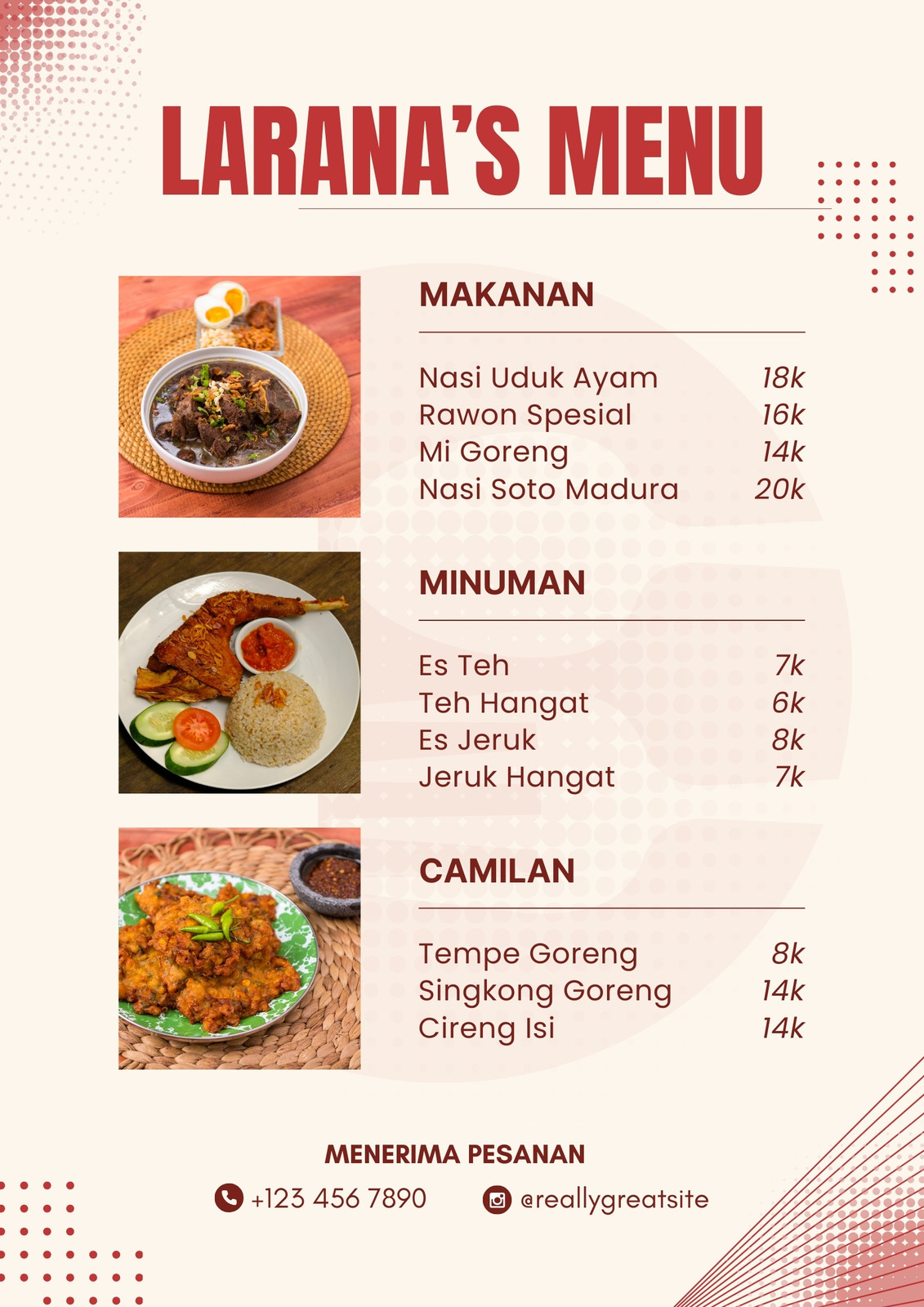 LARANA'S MENU

MAKANAN

Nasi Uduk Ayam 18k
Rawon Spesial 16k
Mi Goreng 14k
Nasi Soto Madura 20k

MINUMAN

Es Teh 7k
Teh Hangat 6k
Es Jeruk 8k
Jeruk Hangat 7k

CAMILAN

Tempe Goreng 8k
Singkong Goreng 14k
Cireng Isi 14k

MENERIMA PESANAN

+123 456 7890 @reallygreatsite